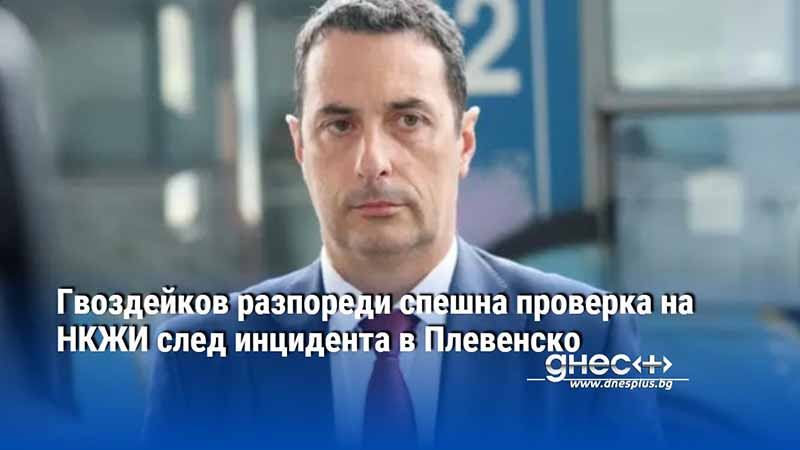 2

Гвоздейков разпореди спешна проверка на НКЖИ след инцидента в Плевенско

днес+
www.dnesplus.bg